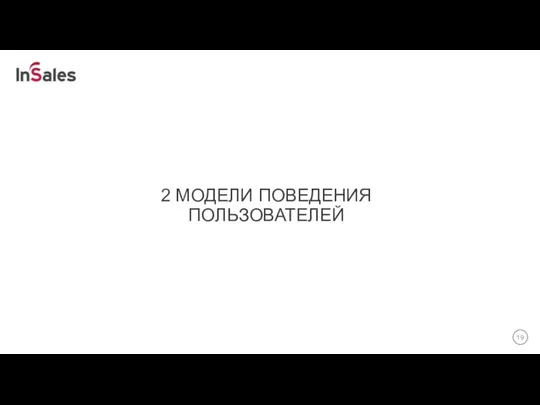 InSales

2 МОДЕЛИ ПОВЕДЕНИЯ ПОЛЬЗОВАТЕЛЕЙ

19